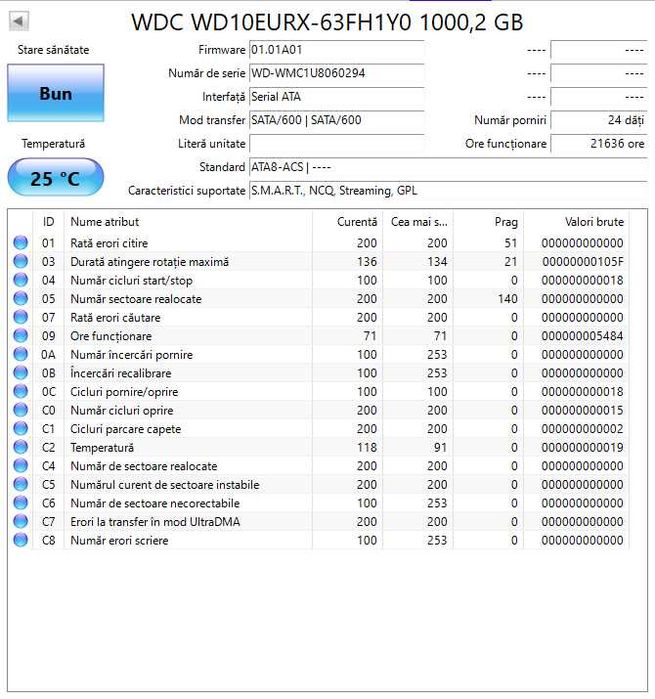 WDC WD10EURX-63FH1Y0 1000,2 GB

Stare sănătate

Bun

Temperatură

25 °C

Firmware 01.01A01
Număr de serie WD-WMC1U8060294
Interfață Serial ATA
Mod transfer SATA/600 | SATA/600
Literă unitate
Standard ATA8-ACS | ----
Caracteristici suportate S.M.A.R.T., NCQ, Streaming, GPL

---- ----
---- ----
---- ----
Număr porniri 24 dăți
Ore funcționare 21636 ore

| ID | Nume atribut | Curentă | Cea mai s... | Prag | Valori brute |
|---|---|---|---|---|---|
| 01 | Rată erori citire | 200 | 200 | 51 | 000000000000 |
| 03 | Durată atingere rotație maximă | 136 | 134 | 21 | 00000000105F |
| 04 | Număr cicluri start/stop | 100 | 100 | 0 | 000000000018 |
| 05 | Număr sectoare realocate | 200 | 200 | 140 | 000000000000 |
| 07 | Rată erori căutare | 200 | 200 | 0 | 000000000000 |
| 09 | Ore funcționare | 71 | 71 | 0 | 000000005484 |
| 0A | Număr încercări pornire | 100 | 253 | 0 | 000000000000 |
| 0B | Încercări recalibrare | 100 | 253 | 0 | 000000000000 |
| 0C | Cicluri pornire/oprire | 100 | 100 | 0 | 000000000018 |
| C0 | Număr cicluri oprire | 200 | 200 | 0 | 000000000015 |
| C1 | Cicluri parcare capete | 200 | 200 | 0 | 000000000002 |
| C2 | Temperatură | 118 | 91 | 0 | 000000000019 |
| C4 | Număr de sectoare realocate | 200 | 200 | 0 | 000000000000 |
| C5 | Numărul curent de sectoare instabile | 200 | 200 | 0 | 000000000000 |
| C6 | Număr de sectoare necorectabile | 100 | 253 | 0 | 000000000000 |
| C7 | Erori la transfer în mod UltraDMA | 200 | 200 | 0 | 000000000000 |
| C8 | Număr erori scriere | 100 | 253 | 0 | 000000000000 |